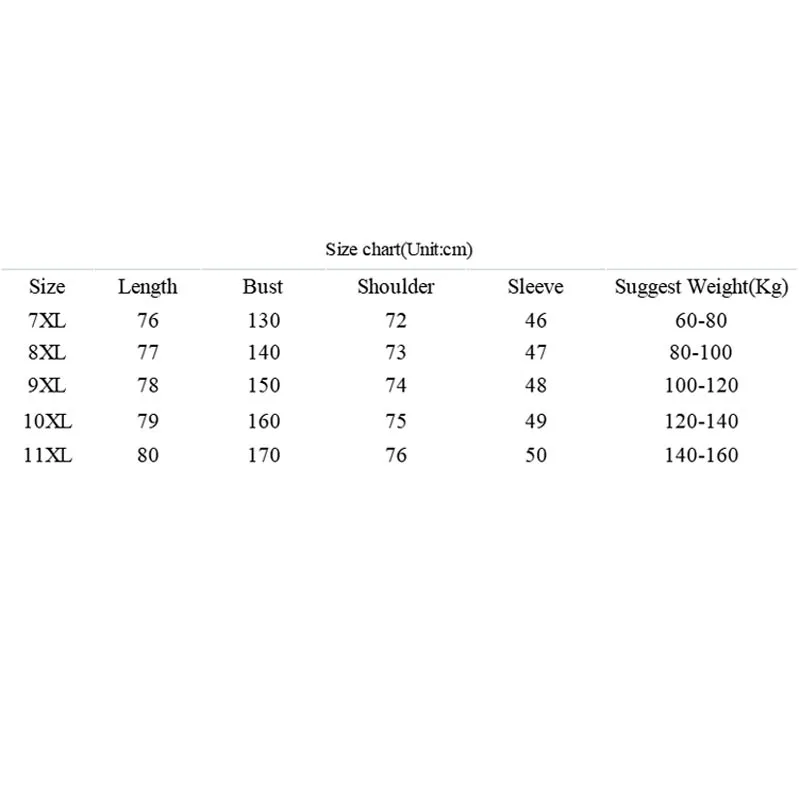 Size chart(Unit:cm)

| Size | Length | Bust | Shoulder | Sleeve | Suggest Weight(Kg) |
|---|---|---|---|---|---|
| 7XL | 76 | 130 | 72 | 46 | 60-80 |
| 8XL | 77 | 140 | 73 | 47 | 80-100 |
| 9XL | 78 | 150 | 74 | 48 | 100-120 |
| 10XL | 79 | 160 | 75 | 49 | 120-140 |
| 11XL | 80 | 170 | 76 | 50 | 140-160 |